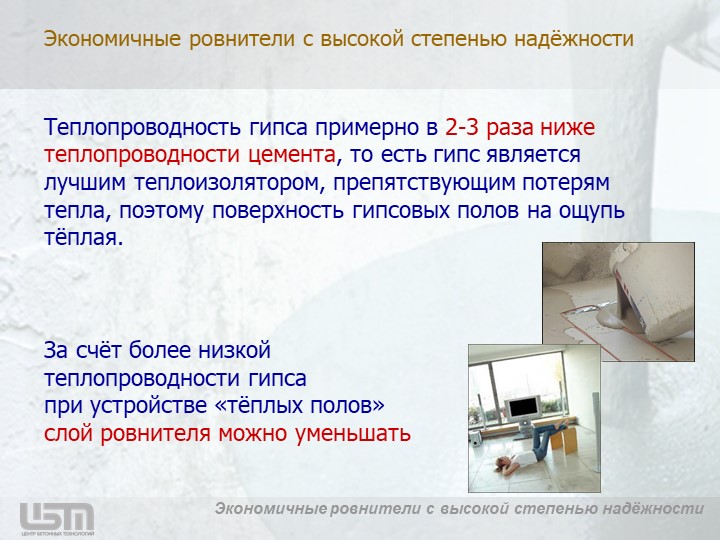 Экономичные ровнители с высокой степенью надёжности

Теплопроводность гипса примерно в 2-3 раза ниже теплопроводности цемента, то есть гипс является лучшим теплоизолятором, препятствующим потерям тепла, поэтому поверхность гипсовых полов на ощупь тёплая.

За счёт более низкой теплопроводности гипса при устройстве «тёплых полов» слой ровнителя можно уменьшать

ЦБТ
ЦЕНТР БЕТОННЫХ ТЕХНОЛОГИЙ

Экономичные ровнители с высокой степенью надёжности